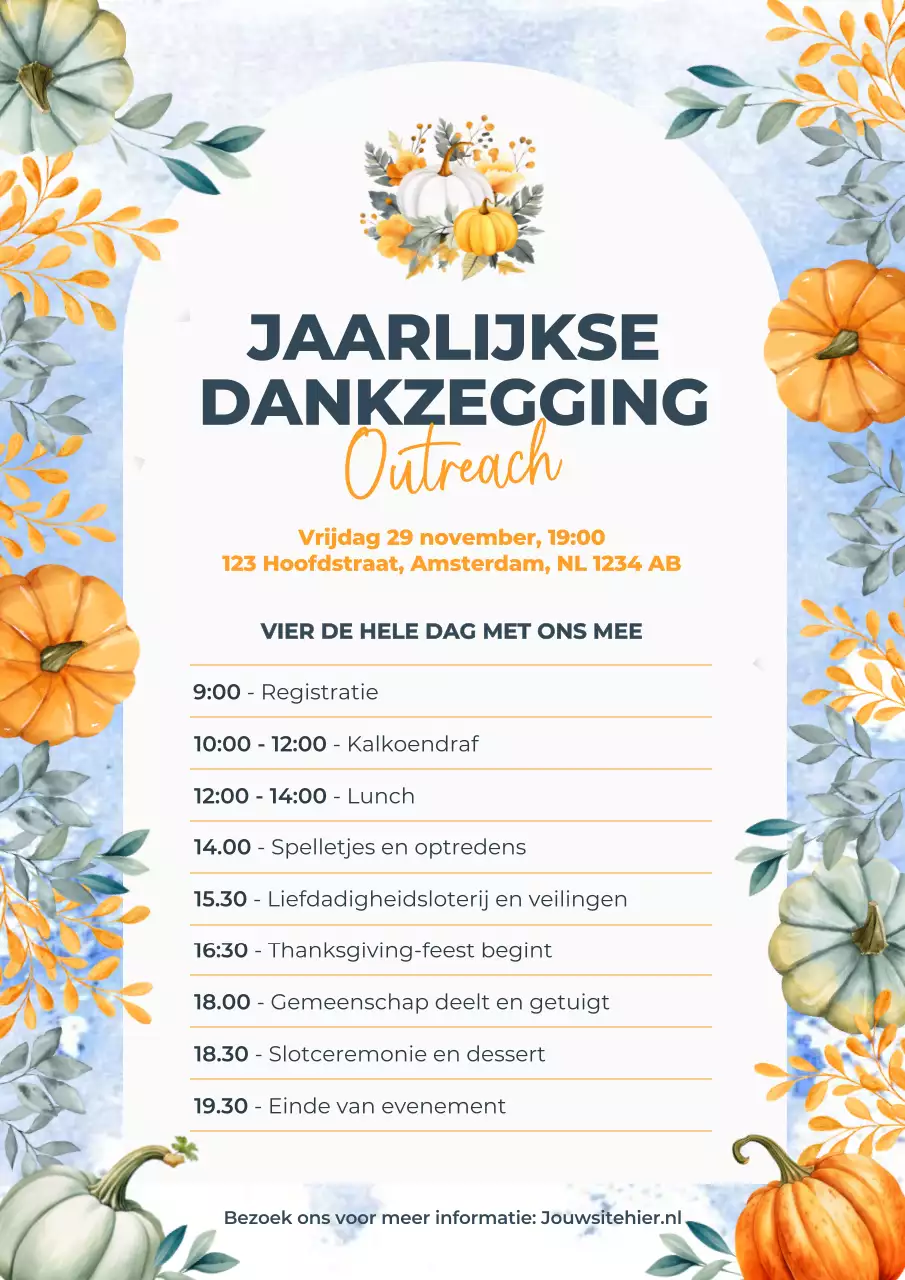 JAARLIJKSE DANKZEGGING
Outreach

Vrijdag 29 november, 19:00
123 Hoofdstraat, Amsterdam, NL 1234 AB

VIER DE HELE DAG MET ONS MEE

9:00 - Registratie

10:00 - 12:00 - Kalkoendraf

12:00 - 14:00 - Lunch

14.00 - Spelletjes en optredens

15.30 - Liefdadigheidsloterij en veilingen

16:30 - Thanksgiving-feest begint

18.00 - Gemeenschap deelt en getuigt

18.30 - Slotceremonie en dessert

19.30 - Einde van evenement

Bezoek ons voor meer informatie: Jouwsitehier.nl